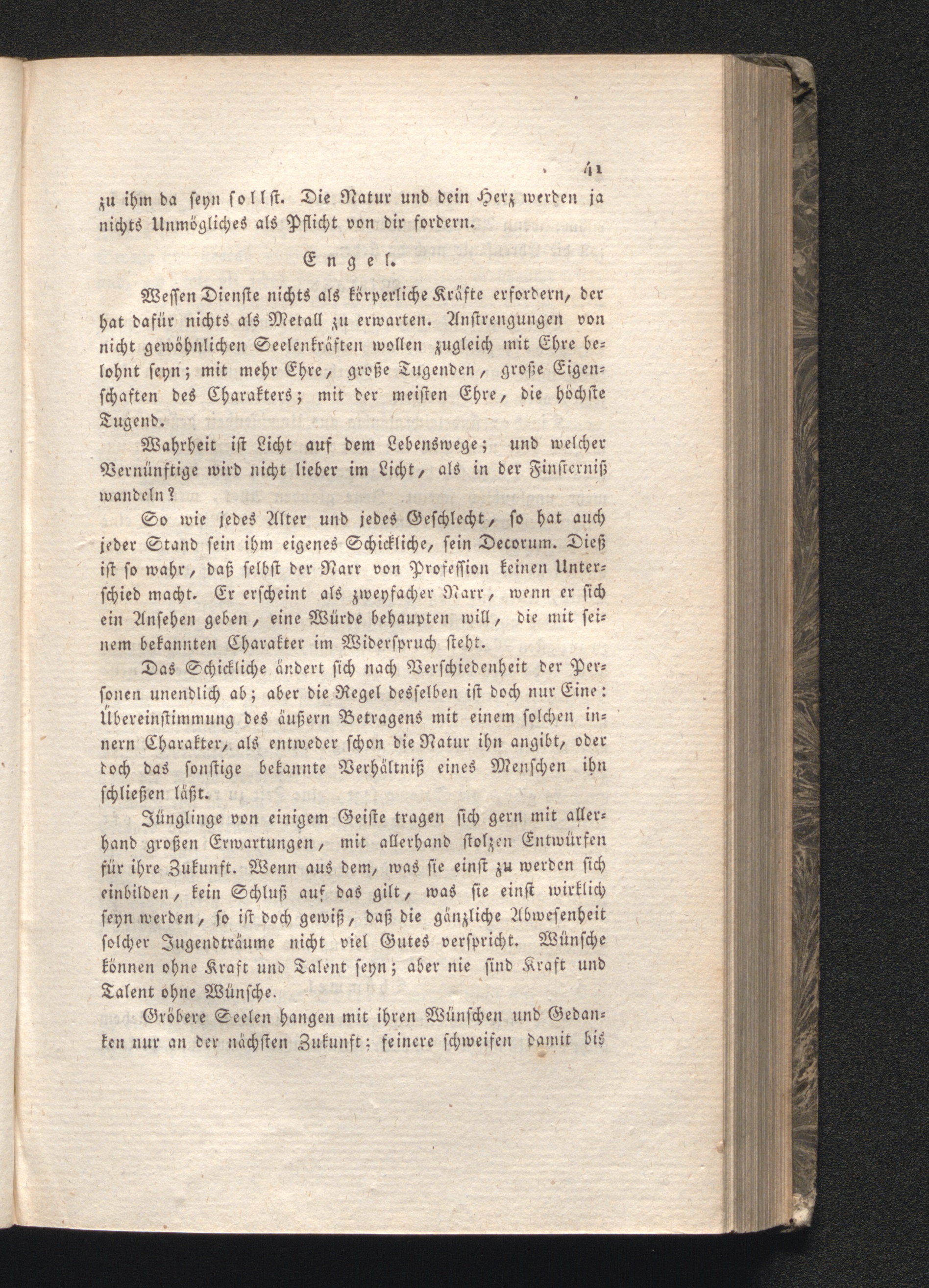 41

zu ihm da seyn sollst. Die Natur und dein Herz werden ja nichts Unmögliches als Pflicht von dir fordern.

Engel.

Wessen Dienste nichts als körperliche Kräfte erfordern, der hat dafür nichts als Metall zu erwarten. Anstrengungen von nicht gewöhnlichen Seelenkräften wollen zugleich mit Ehre belohnt seyn; mit mehr Ehre, große Tugenden, große Eigenschaften des Charakters; mit der meisten Ehre, die höchste Tugend.

Wahrheit ist Licht auf dem Lebenswege; und welcher Vernünftige wird nicht lieber im Licht, als in der Finsterniß wandeln?

So wie jedes Alter und jedes Geschlecht, so hat auch jeder Stand sein ihm eigenes Schickliche, sein Decorum. Dieß ist so wahr, daß selbst der Narr von Profession keinen Unterschied macht. Er erscheint als zweyfacher Narr, wenn er sich ein Ansehen geben, eine Würde behaupten will, die mit seinem bekannten Charakter im Widerspruch steht.

Das Schickliche ändert sich nach Verschiedenheit der Personen unendlich ab; aber die Regel desselben ist doch nur Eine: Übereinstimmung des äußern Betragens mit einem solchen innern Charakter, als entweder schon die Natur ihn angibt, oder doch das sonstige bekannte Verhältniß eines Menschen ihn schließen läßt.

Jünglinge von einigem Geiste tragen sich gern mit allerhand großen Erwartungen, mit allerhand stolzen Entwürfen für ihre Zukunft. Wenn aus dem, was sie einst zu werden sich einbilden, kein Schluß auf das gilt, was sie einst wirklich seyn werden, so ist doch gewiß, daß die gänzliche Abwesenheit solcher Jugendträume nicht viel Gutes verspricht. Wünsche können ohne Kraft und Talent seyn; aber nie sind Kraft und Talent ohne Wünsche.

Gröbere Seelen hangen mit ihren Wünschen und Gedanken nur an der nächsten Zukunft; feinere schweifen damit bis